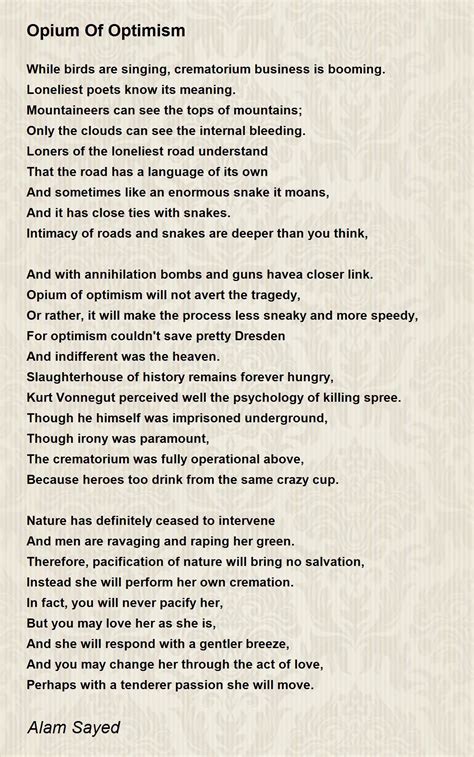 Opium Of Optimism

While birds are singing, crematorium business is booming.
Loneliest poets know its meaning.
Mountaineers can see the tops of mountains;
Only the clouds can see the internal bleeding.
Loners of the loneliest road understand
That the road has a language of its own
And sometimes like an enormous snake it moans,
And it has close ties with snakes.
Intimacy of roads and snakes are deeper than you think,

And with annihilation bombs and guns havea closer link.
Opium of optimism will not avert the tragedy,
Or rather, it will make the process less sneaky and more speedy,
For optimism couldn't save pretty Dresden
And indifferent was the heaven.
Slaughterhouse of history remains forever hungry,
Kurt Vonnegut perceived well the psychology of killing spree.
Though he himself was imprisoned underground,
Though irony was paramount,
The crematorium was fully operational above,
Because heroes too drink from the same crazy cup.

Nature has definitely ceased to intervene
And men are ravaging and raping her green.
Therefore, pacification of nature will bring no salvation,
Instead she will perform her own cremation.
In fact, you will never pacify her,
But you may love her as she is,
And she will respond with a gentler breeze,
And you may change her through the act of love,
Perhaps with a tenderer passion she will move.

Alam Sayed